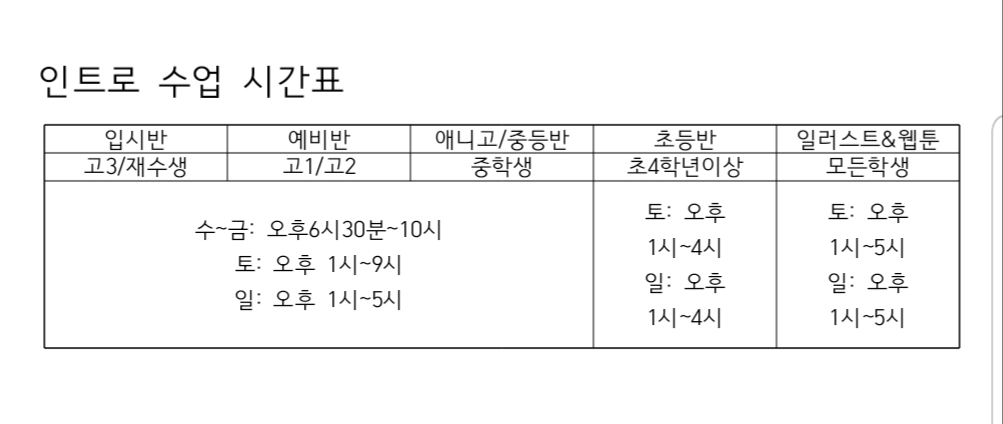 인트로 수업 시간표

| 입시반 | 예비반 | 애니고/중등반 | 초등반 | 일러스트&웹툰 |
|---|---|---|---|---|
| 고3/재수생 | 고1/고2 | 중학생 | 초4학년이상 | 모든학생 |
| 수~금: 오후6시30분~10시 토: 오후 1시~9시 일: 오후 1시~5시 | | | 토: 오후 1시~4시 일: 오후 1시~4시 | 토: 오후 1시~5시 일: 오후 1시~5시 |